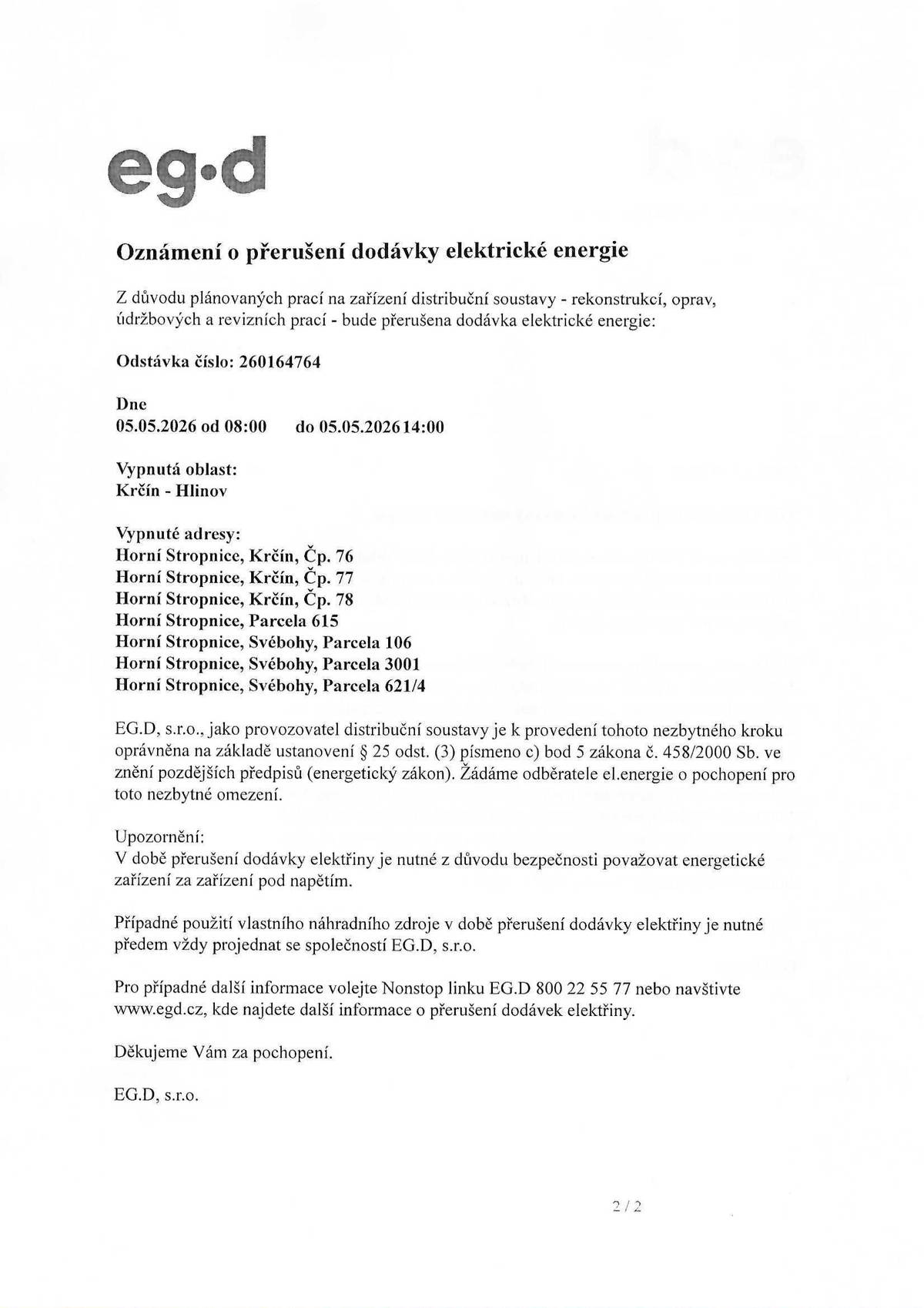 eg·d

Oznámení o přerušení dodávky elektrické energie

Z důvodu plánovaných prací na zařízení distribuční soustavy - rekonstrukcí, oprav, údržbových a revizních prací - bude přerušena dodávka elektrické energie:

Odstávka číslo: 260164764

Dne
05.05.2026 od 08:00 do 05.05.2026 14:00

Vypnutá oblast:
Krčín - Hlinov

Vypnuté adresy:
Horní Stropnice, Krčín, Čp. 76
Horní Stropnice, Krčín, Čp. 77
Horní Stropnice, Krčín, Čp. 78
Horní Stropnice, Parcela 615
Horní Stropnice, Svébohy, Parcela 106
Horní Stropnice, Svébohy, Parcela 3001
Horní Stropnice, Svébohy, Parcela 621/4

EG.D, s.r.o., jako provozovatel distribuční soustavy je k provedení tohoto nezbytného kroku oprávněna na základě ustanovení § 25 odst. (3) písmeno c) bod 5 zákona č. 458/2000 Sb. ve znění pozdějších předpisů (energetický zákon). Žádáme odběratele el.energie o pochopení pro toto nezbytné omezení.

Upozornění:
V době přerušení dodávky elektřiny je nutné z důvodu bezpečnosti považovat energetické zařízení za zařízení pod napětím.

Případné použití vlastního náhradního zdroje v době přerušení dodávky elektřiny je nutné předem vždy projednat se společností EG.D, s.r.o.

Pro případné další informace volejte Nonstop linku EG.D 800 22 55 77 nebo navštivte www.egd.cz, kde najdete další informace o přerušení dodávek elektřiny.

Děkujeme Vám za pochopení.

EG.D, s.r.o.

2 / 2